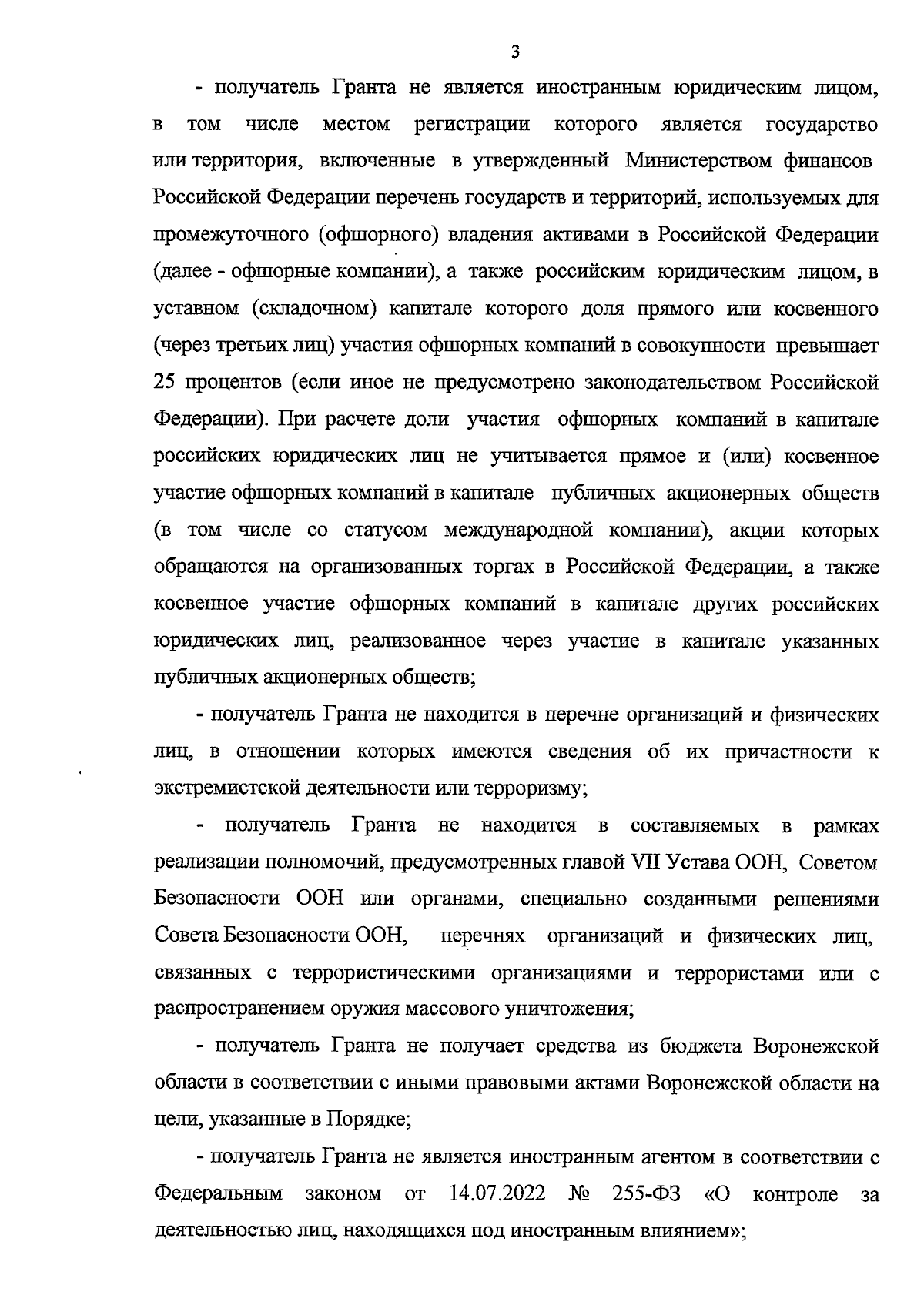 3

- получатель Гранта не является иностранным юридическим лицом, в том числе местом регистрации которого является государство или территория, включенные в утвержденный Министерством финансов Российской Федерации перечень государств и территорий, используемых для промежуточного (офшорного) владения активами в Российской Федерации (далее - офшорные компании), а также российским юридическим лицом, в уставном (складочном) капитале которого доля прямого или косвенного (через третьих лиц) участия офшорных компаний в совокупности превышает 25 процентов (если иное не предусмотрено законодательством Российской Федерации). При расчете доли участия офшорных компаний в капитале российских юридических лиц не учитывается прямое и (или) косвенное участие офшорных компаний в капитале публичных акционерных обществ (в том числе со статусом международной компании), акции которых обращаются на организованных торгах в Российской Федерации, а также косвенное участие офшорных компаний в капитале других российских юридических лиц, реализованное через участие в капитале указанных публичных акционерных обществ;

- получатель Гранта не находится в перечне организаций и физических лиц, в отношении которых имеются сведения об их причастности к экстремистской деятельности или терроризму;

- получатель Гранта не находится в составляемых в рамках реализации полномочий, предусмотренных главой VII Устава ООН, Советом Безопасности ООН или органами, специально созданными решениями Совета Безопасности ООН, перечнях организаций и физических лиц, связанных с террористическими организациями и террористами или с распространением оружия массового уничтожения;

- получатель Гранта не получает средства из бюджета Воронежской области в соответствии с иными правовыми актами Воронежской области на цели, указанные в Порядке;

- получатель Гранта не является иностранным агентом в соответствии с Федеральным законом от 14.07.2022 № 255-ФЗ «О контроле за деятельностью лиц, находящихся под иностранным влиянием»;